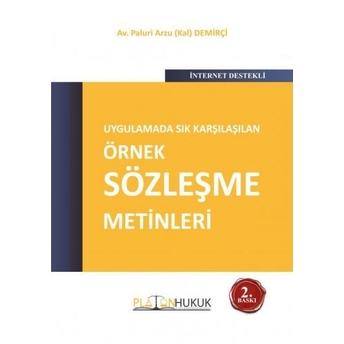 Av. Paluri Arzu (Kal) DEMİRÇİ

İNTERNET DESTEKLİ

UYGULAMADA SIK KARŞILAŞILAN
ÖRNEK
SÖZLEŞME
METİNLERİ

PLATONHUKUK

2.
BASKI